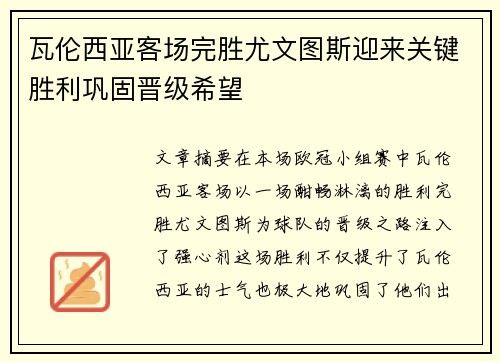 瓦伦西亚客场完胜尤文图斯迎来关键胜利巩固晋级希望

文章摘要在本场欧冠小组赛中瓦伦西亚客场以一场酣畅淋漓的胜利完胜尤文图斯为球队的晋级之路注入了强心剂这场胜利不仅提升了瓦伦西亚的士气也极大地巩固了他们出